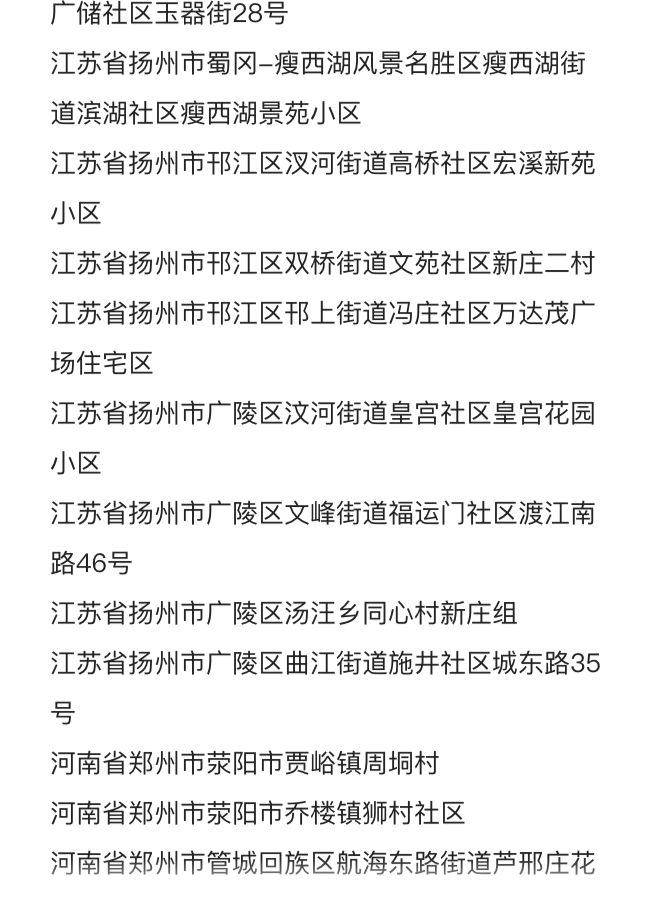 广储社区玉器街28号

江苏省扬州市蜀冈–瘦西湖风景名胜区瘦西湖街道滨湖社区瘦西湖景苑小区

江苏省扬州市邗江区汊河街道高桥社区宏溪新苑小区

江苏省扬州市邗江区双桥街道文苑社区新庄二村

江苏省扬州市邗江区邗上街道冯庄社区万达茂广场住宅区

江苏省扬州市广陵区汶河街道皇宫社区皇宫花园小区

江苏省扬州市广陵区文峰街道福运门社区渡江南路46号

江苏省扬州市广陵区汤汪乡同心村新庄组

江苏省扬州市广陵区曲江街道施井社区城东路35号

河南省郑州市荥阳市贾峪镇周垌村

河南省郑州市荥阳市乔楼镇狮村社区

河南省郑州市管城回族区航海东路街道芦邢庄花